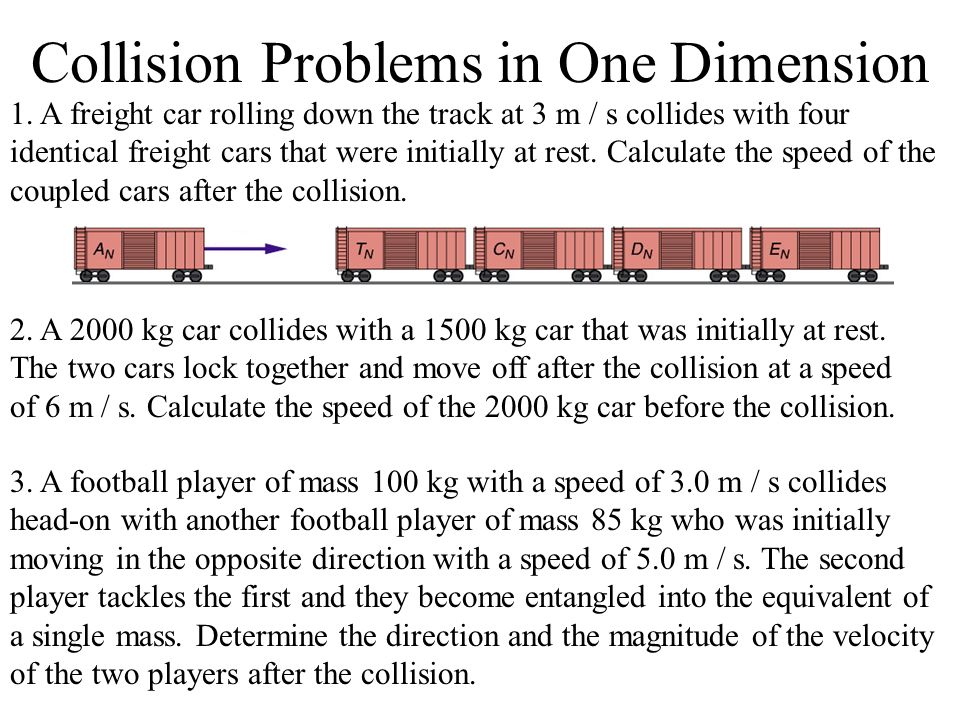 Collision Problems in One Dimension

1. A freight car rolling down the track at 3 m / s collides with four identical freight cars that were initially at rest. Calculate the speed of the coupled cars after the collision.

$A_N$ $T_N$ $C_N$ $D_N$ $E_N$

2. A 2000 kg car collides with a 1500 kg car that was initially at rest. The two cars lock together and move off after the collision at a speed of 6 m / s. Calculate the speed of the 2000 kg car before the collision.

3. A football player of mass 100 kg with a speed of 3.0 m / s collides head-on with another football player of mass 85 kg who was initially moving in the opposite direction with a speed of 5.0 m / s. The second player tackles the first and they become entangled into the equivalent of a single mass. Determine the direction and the magnitude of the velocity of the two players after the collision.